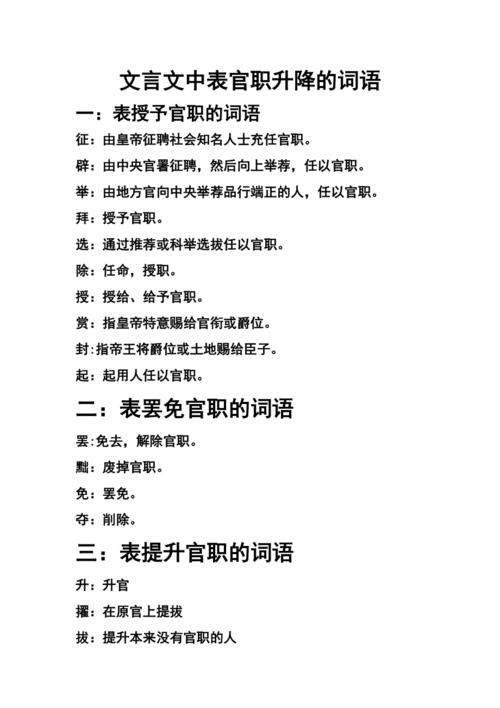 文言文中表官职升降的词语

一：表授予官职的词语

征：由皇帝征聘社会知名人士充任官职。

辟：由中央官署征聘，然后向上举荐，任以官职。

举：由地方官向中央举荐品行端正的人，任以官职。

拜：授予官职。

选：通过推荐或科举选拔任以官职。

除：任命，授职。

授：授给、给予官职。

赏：指皇帝特意赐给官衔或爵位。

封：指帝王将爵位或土地赐给臣子。

起：起用人任以官职。

二：表罢免官职的词语

罢:免去，解除官职。

黜：废掉官职。

免：罢免。

夺：削除。

三：表提升官职的词语

升：升官

擢：在原官上提拔

拔：提升本来没有官职的人